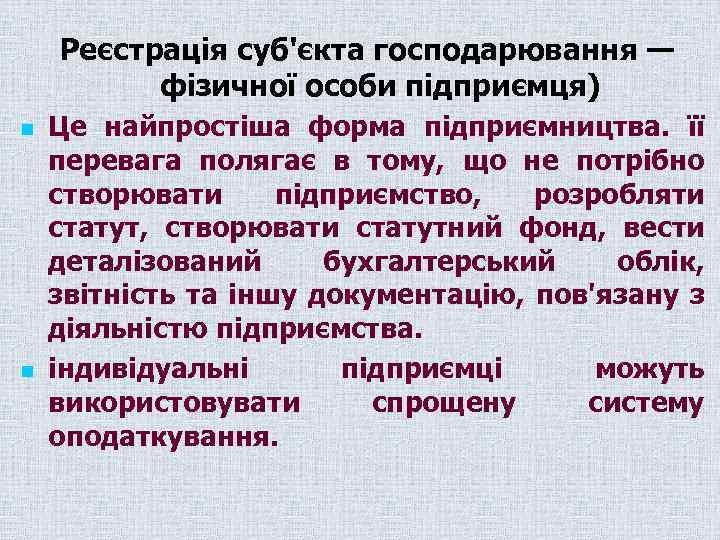 Реєстрація суб'єкта господарювання — фізичної особи підприємця)

Це найпростіша форма підприємництва. її перевага полягає в тому, що не потрібно створювати підприємство, розробляти статут, створювати статутний фонд, вести деталізований бухгалтерський облік, звітність та іншу документацію, пов'язану з діяльністю підприємства.

індивідуальні підприємці можуть використовувати спрощену систему оподаткування.